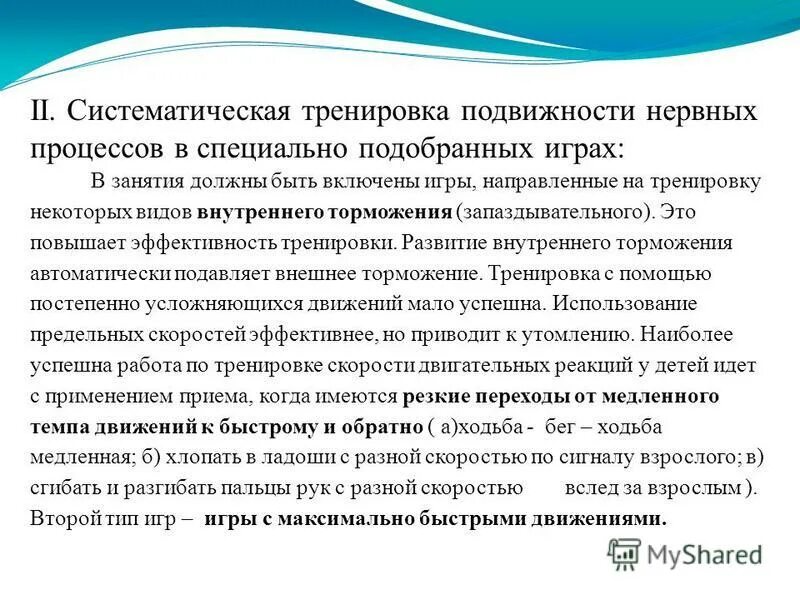 II. Систематическая тренировка подвижности нервных процессов в специально подобранных играх:

В занятия должны быть включены игры, направленные на тренировку некоторых видов внутреннего торможения (запаздывательного). Это повышает эффективность тренировки. Развитие внутреннего торможения автоматически подавляет внешнее торможение. Тренировка с помощью постепенно усложняющихся движений мало успешна. Использование предельных скоростей эффективнее, но приводит к утомлению. Наиболее успешна работа по тренировке скорости двигательных реакций у детей идет с применением приема, когда имеются резкие переходы от медленного темпа движений к быстрому и обратно ( а)ходьба - бег – ходьба медленная; б) хлопать в ладоши с разной скоростью по сигналу взрослого; в) сгибать и разгибать пальцы рук с разной скоростью вслед за взрослым ). Второй тип игр – игры с максимально быстрыми движениями.

MyShared